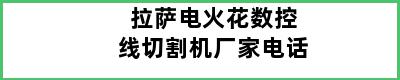 拉萨电火花数控
线切割机厂家电话